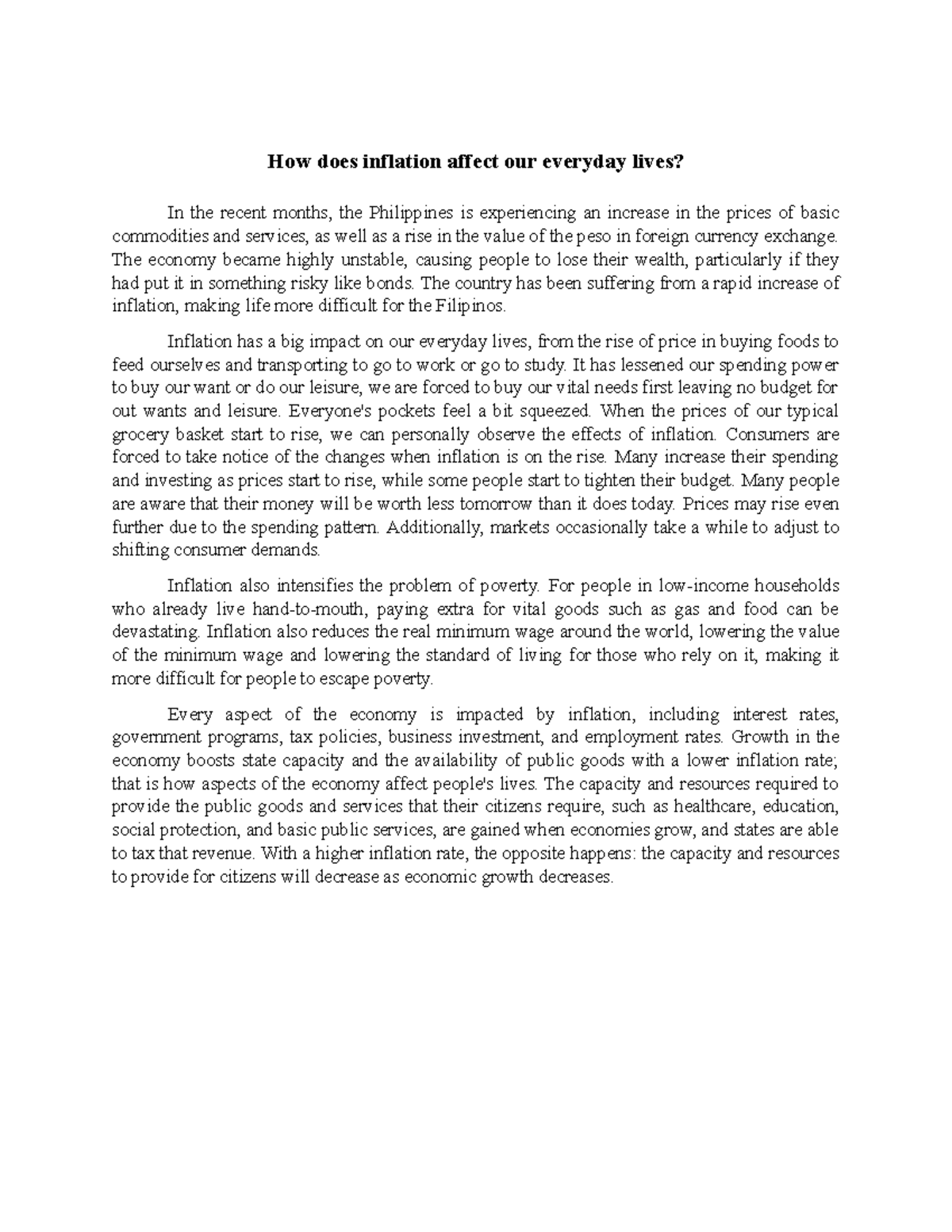 How does inflation affect our everyday lives?

In the recent months, the Philippines is experiencing an increase in the prices of basic commodities and services, as well as a rise in the value of the peso in foreign currency exchange. The economy became highly unstable, causing people to lose their wealth, particularly if they had put it in something risky like bonds. The country has been suffering from a rapid increase of inflation, making life more difficult for the Filipinos.

Inflation has a big impact on our everyday lives, from the rise of price in buying foods to feed ourselves and transporting to go to work or go to study. It has lessened our spending power to buy our want or do our leisure, we are forced to buy our vital needs first leaving no budget for out wants and leisure. Everyone's pockets feel a bit squeezed. When the prices of our typical grocery basket start to rise, we can personally observe the effects of inflation. Consumers are forced to take notice of the changes when inflation is on the rise. Many increase their spending and investing as prices start to rise, while some people start to tighten their budget. Many people are aware that their money will be worth less tomorrow than it does today. Prices may rise even further due to the spending pattern. Additionally, markets occasionally take a while to adjust to shifting consumer demands.

Inflation also intensifies the problem of poverty. For people in low-income households who already live hand-to-mouth, paying extra for vital goods such as gas and food can be devastating. Inflation also reduces the real minimum wage around the world, lowering the value of the minimum wage and lowering the standard of living for those who rely on it, making it more difficult for people to escape poverty.

Every aspect of the economy is impacted by inflation, including interest rates, government programs, tax policies, business investment, and employment rates. Growth in the economy boosts state capacity and the availability of public goods with a lower inflation rate; that is how aspects of the economy affect people's lives. The capacity and resources required to provide the public goods and services that their citizens require, such as healthcare, education, social protection, and basic public services, are gained when economies grow, and states are able to tax that revenue. With a higher inflation rate, the opposite happens: the capacity and resources to provide for citizens will decrease as economic growth decreases.